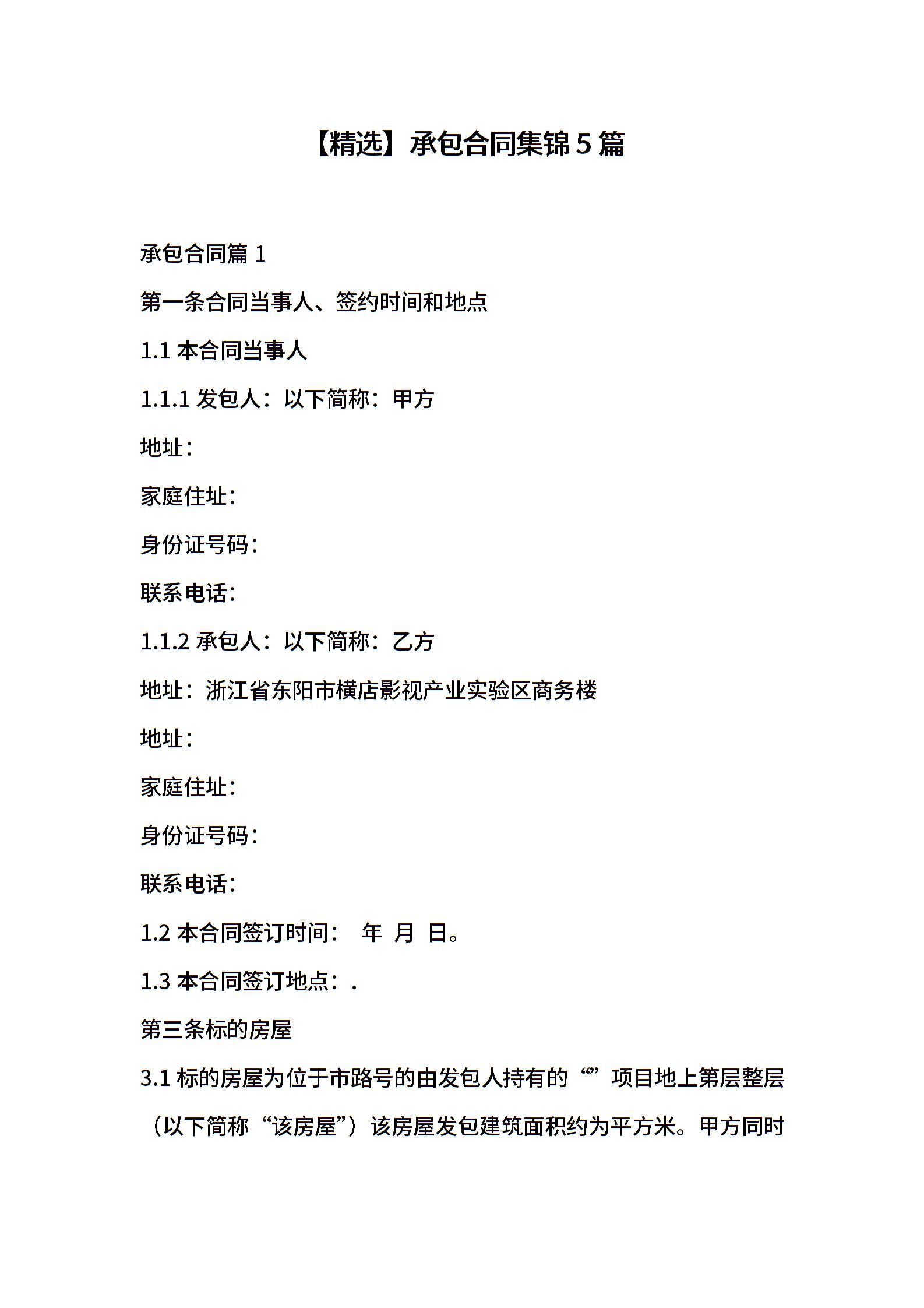 【精选】承包合同集锦 5 篇

承包合同篇 1

第一条合同当事人、签约时间和地点

1.1 本合同当事人

1.1.1 发包人：以下简称：甲方

地址：

家庭住址：

身份证号码：

联系电话：

1.1.2 承包人：以下简称：乙方

地址：浙江省东阳市横店影视产业实验区商务楼

地址：

家庭住址：

身份证号码：

联系电话：

1.2 本合同签订时间： 年 月 日。

1.3 本合同签订地点：.

第三条标的房屋

3.1 标的房屋为位于市路号的由发包人持有的“”项目地上第层整层（以下简称“该房屋”）该房屋发包建筑面积约为平方米。甲方同时